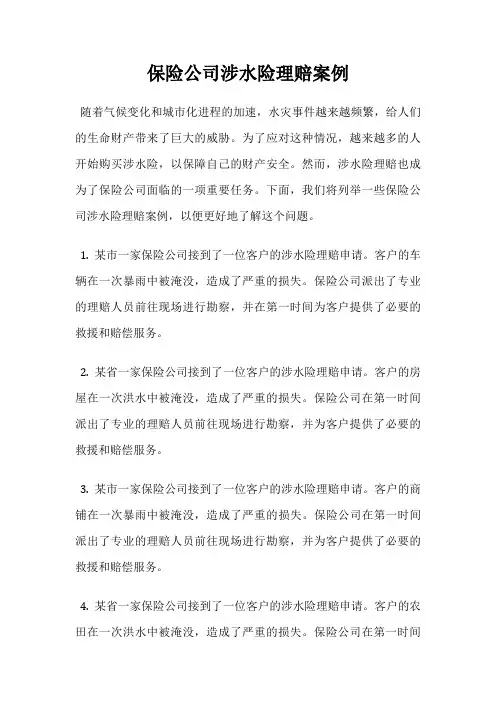 保险公司涉水险理赔案例

随着气候变化和城市化进程的加速，水灾事件越来越频繁，给人们的生命财产带来了巨大的威胁。为了应对这种情况，越来越多的人开始购买涉水险，以保障自己的财产安全。然而，涉水险理赔也成为了保险公司面临的一项重要任务。下面，我们将列举一些保险公司涉水险理赔案例，以便更好地了解这个问题。

1. 某市一家保险公司接到了一位客户的涉水险理赔申请。客户的车辆在一次暴雨中被淹没，造成了严重的损失。保险公司派出了专业的理赔人员前往现场进行勘察，并在第一时间为客户提供了必要的救援和赔偿服务。

2. 某省一家保险公司接到了一位客户的涉水险理赔申请。客户的房屋在一次洪水中被淹没，造成了严重的损失。保险公司在第一时间派出了专业的理赔人员前往现场进行勘察，并为客户提供了必要的救援和赔偿服务。

3. 某市一家保险公司接到了一位客户的涉水险理赔申请。客户的商铺在一次暴雨中被淹没，造成了严重的损失。保险公司在第一时间派出了专业的理赔人员前往现场进行勘察，并为客户提供了必要的救援和赔偿服务。

4. 某省一家保险公司接到了一位客户的涉水险理赔申请。客户的农田在一次洪水中被淹没，造成了严重的损失。保险公司在第一时间